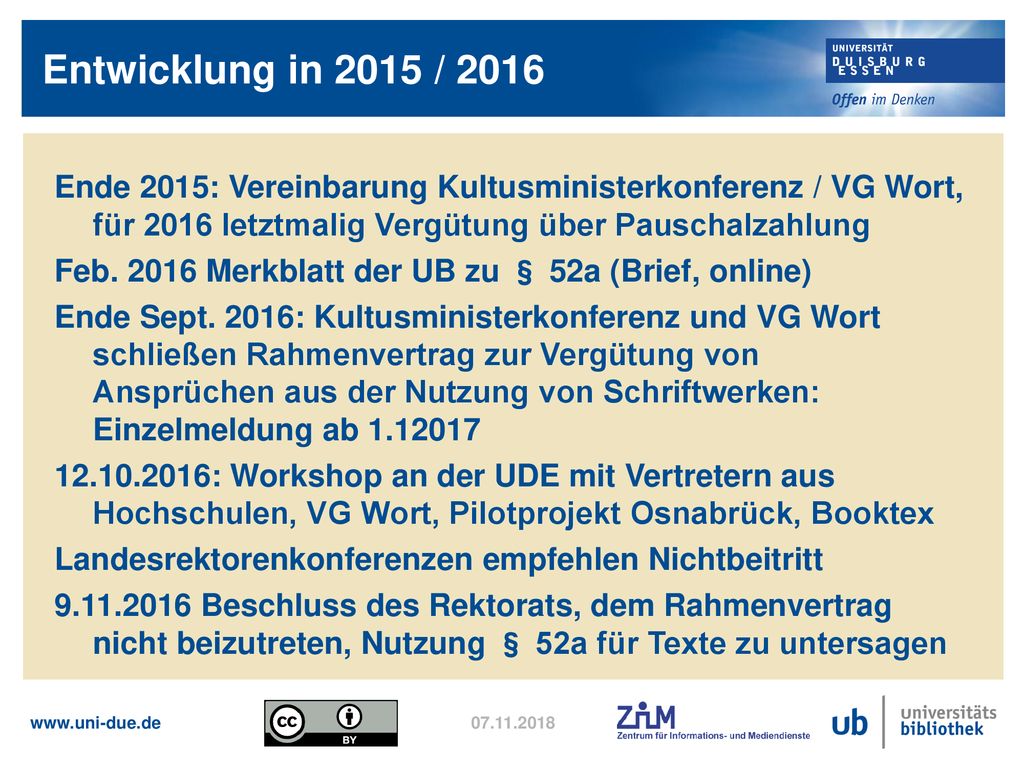 Entwicklung in 2015 / 2016

UNIVERSITÄT
DUISBURG
ESSEN
Offen im Denken

Ende 2015: Vereinbarung Kultusministerkonferenz / VG Wort, für 2016 letztmalig Vergütung über Pauschalzahlung

Feb. 2016 Merkblatt der UB zu § 52a (Brief, online)

Ende Sept. 2016: Kultusministerkonferenz und VG Wort schließen Rahmenvertrag zur Vergütung von Ansprüchen aus der Nutzung von Schriftwerken: Einzelmeldung ab 1.12017

12.10.2016: Workshop an der UDE mit Vertretern aus Hochschulen, VG Wort, Pilotprojekt Osnabrück, Booktex

Landesrektorenkonferenzen empfehlen Nichtbeitritt

9.11.2016 Beschluss des Rektorats, dem Rahmenvertrag nicht beizutreten, Nutzung § 52a für Texte zu untersagen

www.uni-due.de

cc BY

07.11.2018

ZIM
Zentrum für Informations- und Mediendienste

ub universitäts bibliothek